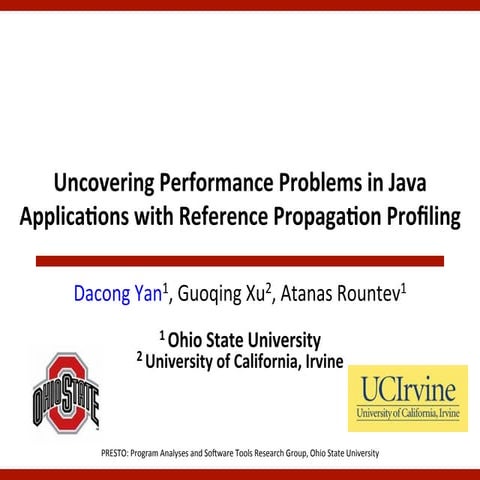 Uncovering Performance Problems in Java Applications with Reference Propagation Profiling

Dacong Yan$^1$, Guoqing Xu$^2$, Atanas Rountev$^1$

$^1$ Ohio State University
$^2$ University of California, Irvine

OHIO STATE

UCIrvine
University of California, Irvine

PRESTO: Program Analyses and Software Tools Research Group, Ohio State University